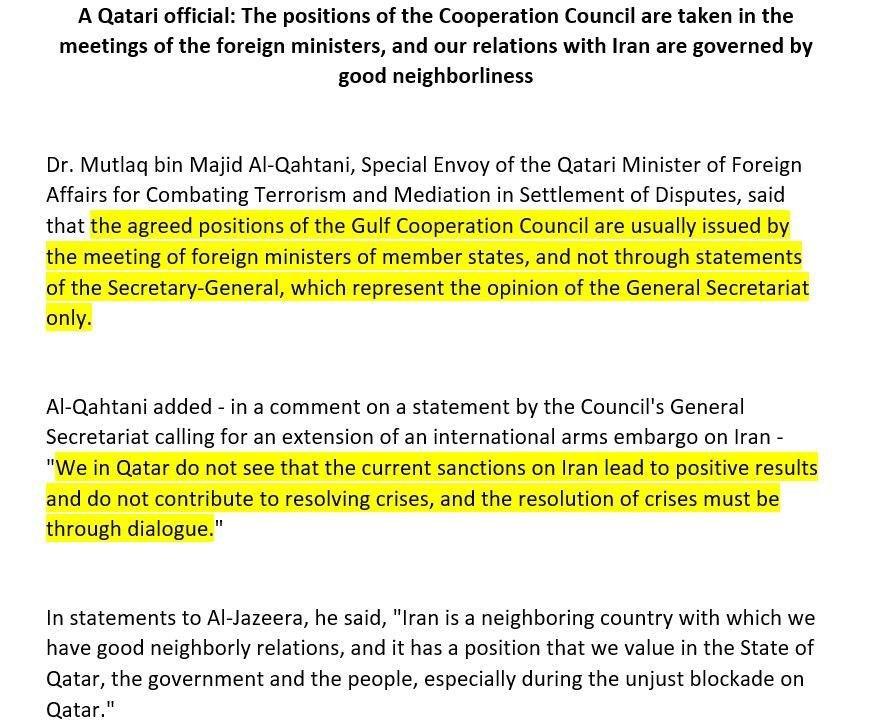 A Qatari official: The positions of the Cooperation Council are taken in the meetings of the foreign ministers, and our relations with Iran are governed by good neighborliness

Dr. Mutlaq bin Majid Al-Qahtani, Special Envoy of the Qatari Minister of Foreign Affairs for Combating Terrorism and Mediation in Settlement of Disputes, said that the agreed positions of the Gulf Cooperation Council are usually issued by the meeting of foreign ministers of member states, and not through statements of the Secretary-General, which represent the opinion of the General Secretariat only.

Al-Qahtani added - in a comment on a statement by the Council's General Secretariat calling for an extension of an international arms embargo on Iran - "We in Qatar do not see that the current sanctions on Iran lead to positive results and do not contribute to resolving crises, and the resolution of crises must be through dialogue."

In statements to Al-Jazeera, he said, "Iran is a neighboring country with which we have good neighborly relations, and it has a position that we value in the State of Qatar, the government and the people, especially during the unjust blockade on Qatar."